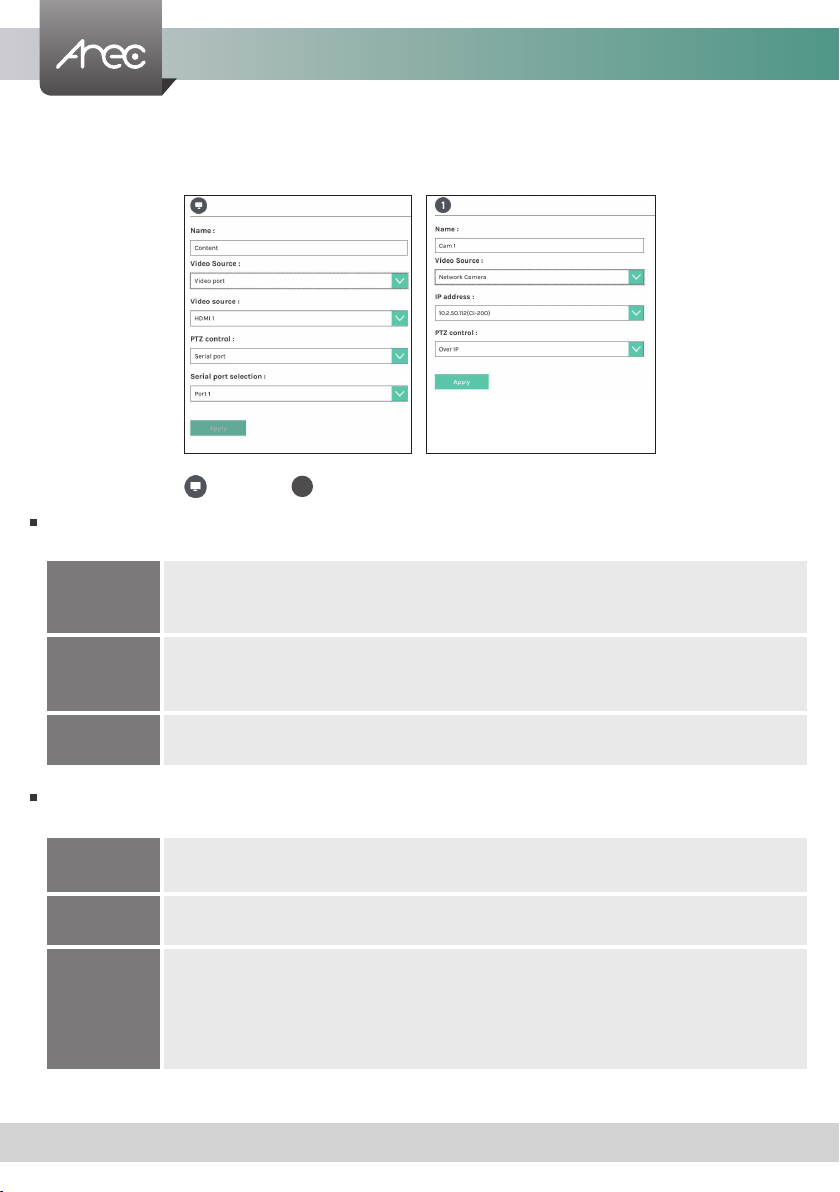 Arec

Name :
Content
Video Source :
Video port
Video source :
HDMI 1
PTZ control :
Serial port
Serial port selection :
Port 1
Apply

1
Name :
Cam 1
Video Source :
Network Camera
IP address :
10.2.50.112(CI-200)
PTZ control :
Over IP
Apply